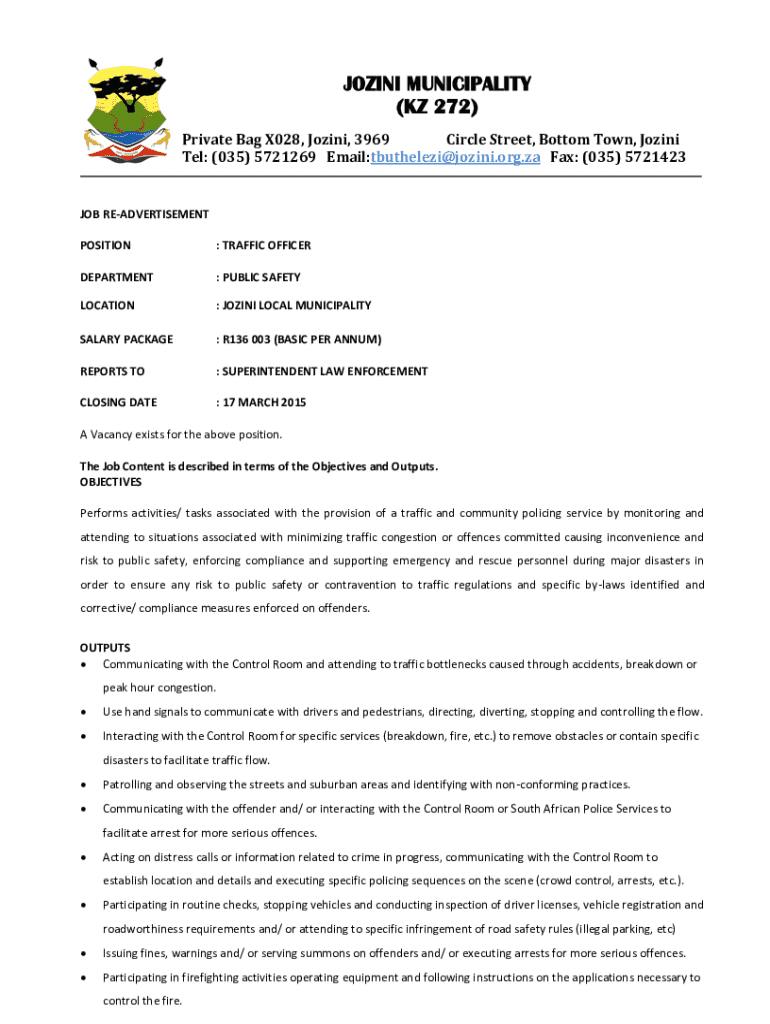 JOZINI MUNICIPALITY
(KZ 272)

Private Bag X028, Jozini, 3969 Circle Street, Bottom Town, Jozini
Tel: (035) 5721269 Email:tbuthelezi@jozini.org.za Fax: (035) 5721423

JOB RE-ADVERTISEMENT

POSITION : TRAFFIC OFFICER

DEPARTMENT : PUBLIC SAFETY

LOCATION : JOZINI LOCAL MUNICIPALITY

SALARY PACKAGE : R136 003 (BASIC PER ANNUM)

REPORTS TO : SUPERINTENDENT LAW ENFORCEMENT

CLOSING DATE : 17 MARCH 2015

A Vacancy exists for the above position.

The Job Content is described in terms of the Objectives and Outputs.
OBJECTIVES

Performs activities/ tasks associated with the provision of a traffic and community policing service by monitoring and attending to situations associated with minimizing traffic congestion or offences committed causing inconvenience and risk to public safety, enforcing compliance and supporting emergency and rescue personnel during major disasters in order to ensure any risk to public safety or contravention to traffic regulations and specific by-laws identified and corrective/ compliance measures enforced on offenders.

OUTPUTS
• Communicating with the Control Room and attending to traffic bottlenecks caused through accidents, breakdown or peak hour congestion.
• Use hand signals to communicate with drivers and pedestrians, directing, diverting, stopping and controlling the flow.
• Interacting with the Control Room for specific services (breakdown, fire, etc.) to remove obstacles or contain specific disasters to facilitate traffic flow.
• Patrolling and observing the streets and suburban areas and identifying with non-conforming practices.
• Communicating with the offender and/ or interacting with the Control Room or South African Police Services to facilitate arrest for more serious offences.
• Acting on distress calls or information related to crime in progress, communicating with the Control Room to establish location and details and executing specific policing sequences on the scene (crowd control, arrests, etc.).
• Participating in routine checks, stopping vehicles and conducting inspection of driver licenses, vehicle registration and roadworthiness requirements and/ or attending to specific infringement of road safety rules (illegal parking, etc)
• Issuing fines, warnings and/ or serving summons on offenders and/ or executing arrests for more serious offences.
• Participating in firefighting activities operating equipment and following instructions on the applications necessary to control the fire.